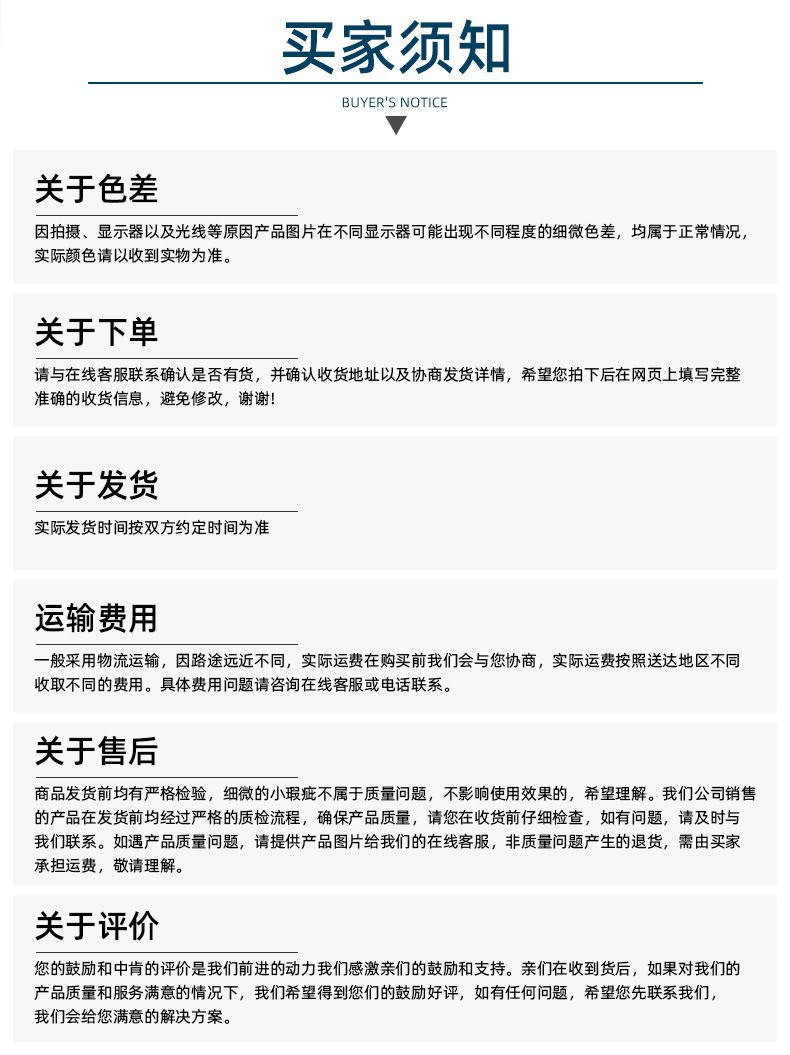 买家须知

BUYER'S NOTICE

关于色差

因拍摄、显示器以及光线等原因产品图片在不同显示器可能出现不同程度的细微色差，均属于正常情况，实际颜色请以收到实物为准。

关于下单

请与在线客服联系确认是否有货，并确认收货地址以及协商发货详情，希望您拍下后在网页上填写完整准确的收货信息，避免修改，谢谢!

关于发货

实际发货时间按双方约定时间为准

运输费用

一般采用物流运输，因路途远近不同，实际运费在购买前我们会与您协商，实际运费按照送达地区不同收取不同的费用。具体费用问题请咨询在线客服或电话联系。

关于售后

商品发货前均有严格检验，细微的小瑕疵不属于质量问题，不影响使用效果的，希望理解。我们公司销售的产品在发货前均经过严格的质检流程，确保产品质量，请您在收货前仔细检查，如有问题，请及时与我们联系。如遇产品质量问题，请提供产品图片给我们的在线客服，非质量问题产生的退货，需由买家承担运费，敬请理解。

关于评价

您的鼓励和中肯的评价是我们前进的动力我们感激亲们的鼓励和支持。亲们在收到货后，如果对我们的产品质量和服务满意的情况下，我们希望得到您们的鼓励好评，如有任何问题，希望您先联系我们，我们会给您满意的解决方案。